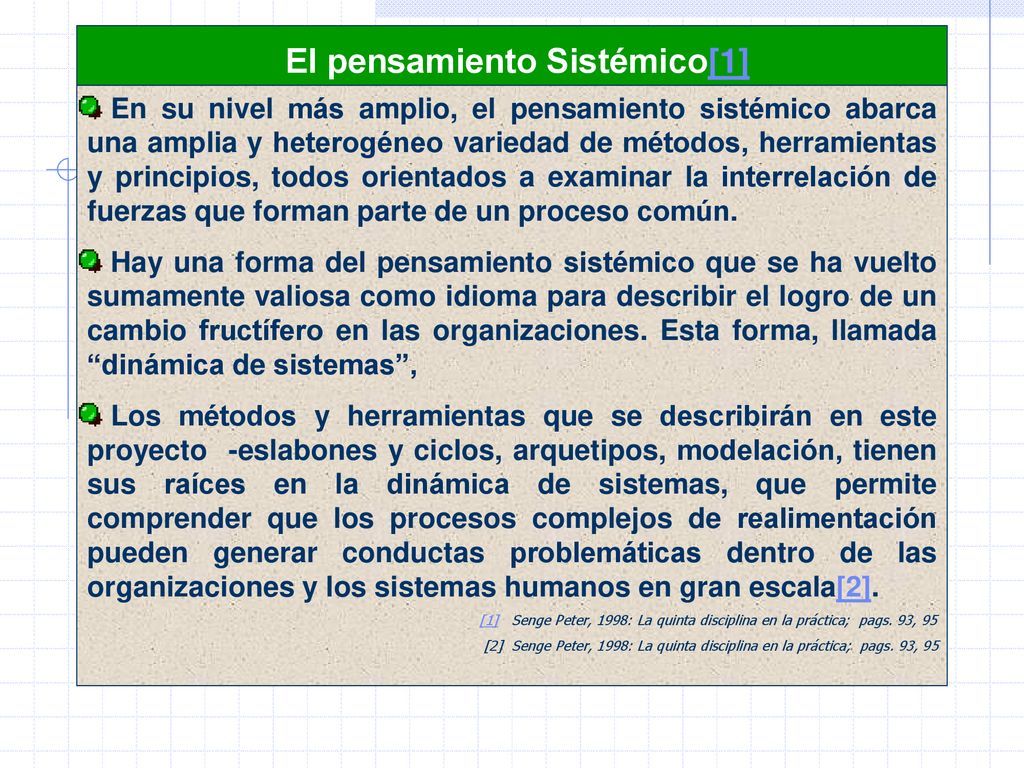 El pensamiento Sistémico[1]

En su nivel más amplio, el pensamiento sistémico abarca una amplia y heterogéneo variedad de métodos, herramientas y principios, todos orientados a examinar la interrelación de fuerzas que forman parte de un proceso común.

Hay una forma del pensamiento sistémico que se ha vuelto sumamente valiosa como idioma para describir el logro de un cambio fructífero en las organizaciones. Esta forma, llamada “dinámica de sistemas”,

Los métodos y herramientas que se describirán en este proyecto -eslabones y ciclos, arquetipos, modelación, tienen sus raíces en la dinámica de sistemas, que permite comprender que los procesos complejos de realimentación pueden generar conductas problemáticas dentro de las organizaciones y los sistemas humanos en gran escala[2].

[1] Senge Peter, 1998: La quinta disciplina en la práctica; pags. 93, 95

[2] Senge Peter, 1998: La quinta disciplina en la práctica; pags. 93, 95